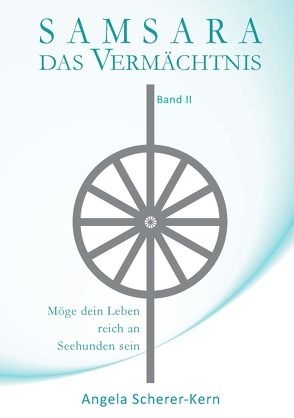 SAMSARA
DAS VERMÄCHTNIS

Band II

Möge dein Leben reich an Seehunden sein

Angela Scherer-Kern